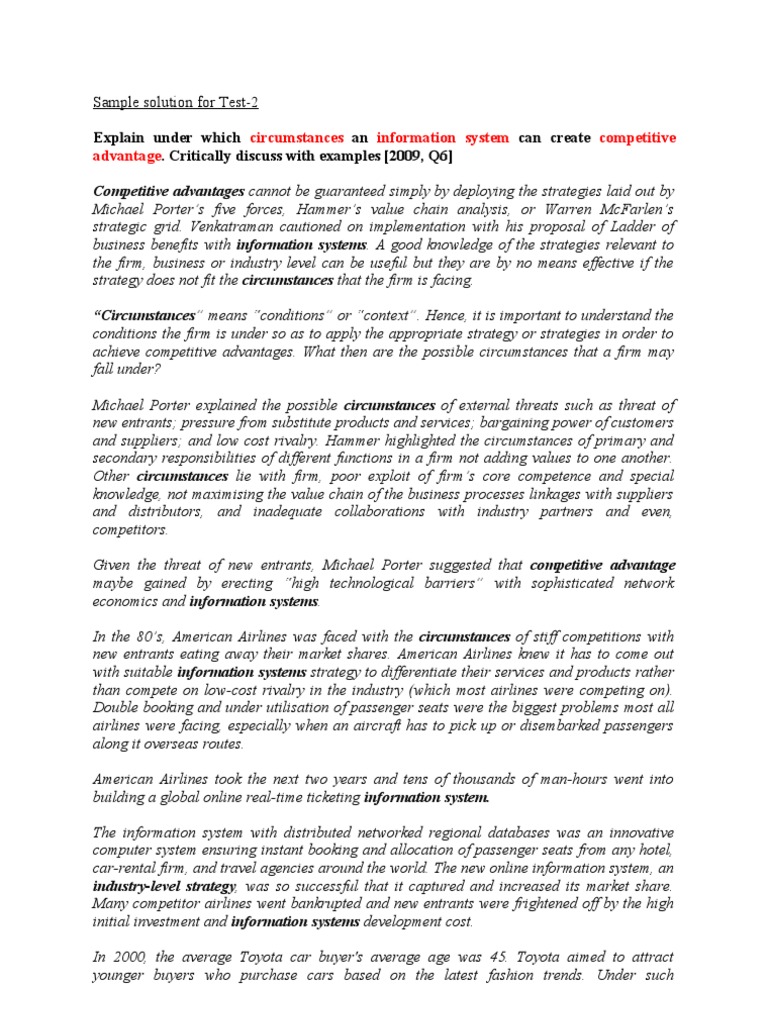 Sample solution for Test-2

Explain under which circumstances an information system can create competitive advantage. Critically discuss with examples [2009, Q6]

Competitive advantages cannot be guaranteed simply by deploying the strategies laid out by Michael Porter's five forces, Hammer's value chain analysis, or Warren McFarlen's strategic grid. Venkatraman cautioned on implementation with his proposal of Ladder of business benefits with information systems. A good knowledge of the strategies relevant to the firm, business or industry level can be useful but they are by no means effective if the strategy does not fit the circumstances that the firm is facing.

"Circumstances" means "conditions" or "context". Hence, it is important to understand the conditions the firm is under so as to apply the appropriate strategy or strategies in order to achieve competitive advantages. What then are the possible circumstances that a firm may fall under?

Michael Porter explained the possible circumstances of external threats such as threat of new entrants; pressure from substitute products and services; bargaining power of customers and suppliers; and low cost rivalry. Hammer highlighted the circumstances of primary and secondary responsibilities of different functions in a firm not adding values to one another. Other circumstances lie with firm, poor exploit of firm's core competence and special knowledge, not maximising the value chain of the business processes linkages with suppliers and distributors, and inadequate collaborations with industry partners and even, competitors.

Given the threat of new entrants, Michael Porter suggested that competitive advantage maybe gained by erecting "high technological barriers" with sophisticated network economics and information systems.

In the 80's, American Airlines was faced with the circumstances of stiff competitions with new entrants eating away their market shares. American Airlines knew it has to come out with suitable information systems strategy to differentiate their services and products rather than compete on low-cost rivalry in the industry (which most airlines were competing on). Double booking and under utilisation of passenger seats were the biggest problems most all airlines were facing, especially when an aircraft has to pick up or disembarked passengers along it overseas routes.

American Airlines took the next two years and tens of thousands of man-hours went into building a global online real-time ticketing information system.

The information system with distributed networked regional databases was an innovative computer system ensuring instant booking and allocation of passenger seats from any hotel, car-rental firm, and travel agencies around the world. The new online information system, an industry-level strategy, was so successful that it captured and increased its market share. Many competitor airlines went bankrupted and new entrants were frightened off by the high initial investment and information systems development cost.

In 2000, the average Toyota car buyer's average age was 45. Toyota aimed to attract younger buyers who purchase cars based on the latest fashion trends. Under such